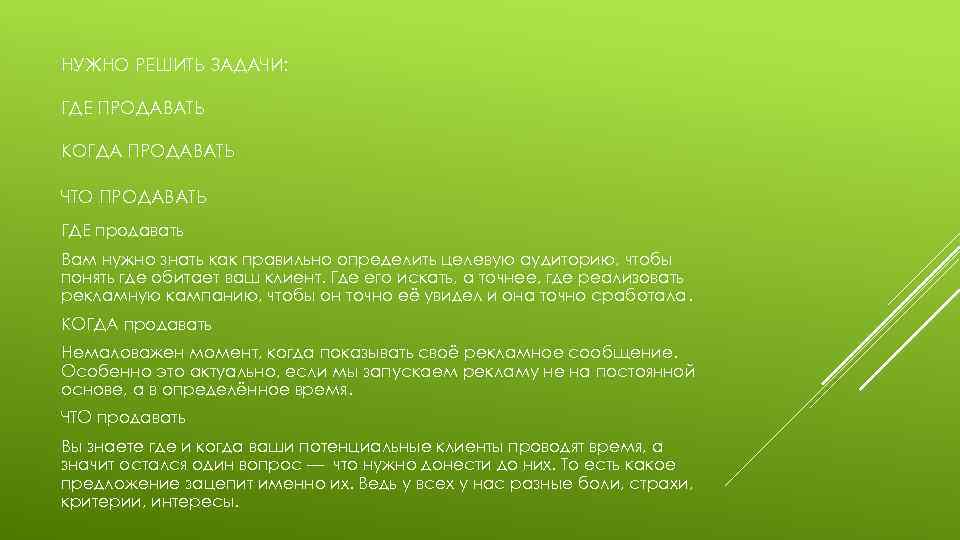 НУЖНО РЕШИТЬ ЗАДАЧИ:

ГДЕ ПРОДАВАТЬ

КОГДА ПРОДАВАТЬ

ЧТО ПРОДАВАТЬ

ГДЕ продавать

Вам нужно знать как правильно определить целевую аудиторию, чтобы понять где обитает ваш клиент. Где его искать, а точнее, где реализовать рекламную кампанию, чтобы он точно её увидел и она точно сработала.

КОГДА продавать

Немаловажен момент, когда показывать своё рекламное сообщение. Особенно это актуально, если мы запускаем рекламу не на постоянной основе, а в определённое время.

ЧТО продавать

Вы знаете где и когда ваши потенциальные клиенты проводят время, а значит остался один вопрос — что нужно донести до них. То есть какое предложение зацепит именно их. Ведь у всех у нас разные боли, страхи, критерии, интересы.